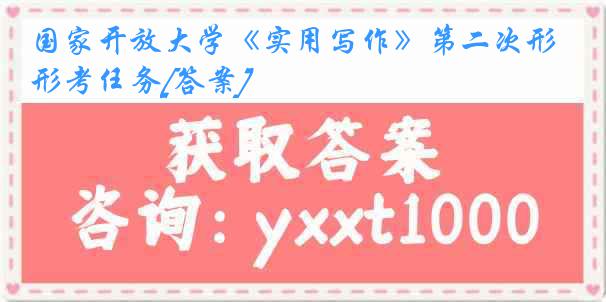 国家开放大学《实用写作》第二次形形考任务[答案]

获取答案

咨询：yxxt1000